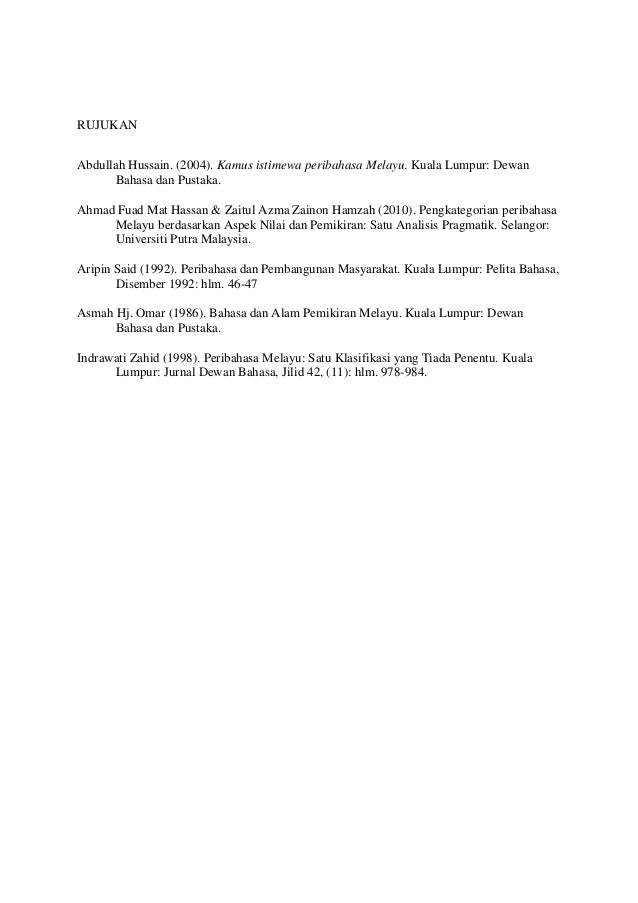 RUJUKAN

Abdullah Hussain. (2004). Kamus istimewa peribahasa Melayu. Kuala Lumpur: Dewan Bahasa dan Pustaka.

Ahmad Fuad Mat Hassan & Zaitul Azma Zainon Hamzah (2010). Pengkategorian peribahasa Melayu berdasarkan Aspek Nilai dan Pemikiran: Satu Analisis Pragmatik. Selangor: Universiti Putra Malaysia.

Aripin Said (1992). Peribahasa dan Pembangunan Masyarakat. Kuala Lumpur: Pelita Bahasa, Disember 1992: hlm. 46-47

Asmah Hj. Omar (1986). Bahasa dan Alam Pemikiran Melayu. Kuala Lumpur: Dewan Bahasa dan Pustaka.

Indrawati Zahid (1998). Peribahasa Melayu: Satu Klasifikasi yang Tiada Penentu. Kuala Lumpur: Jurnal Dewan Bahasa, Jilid 42, (11): hlm. 978-984.